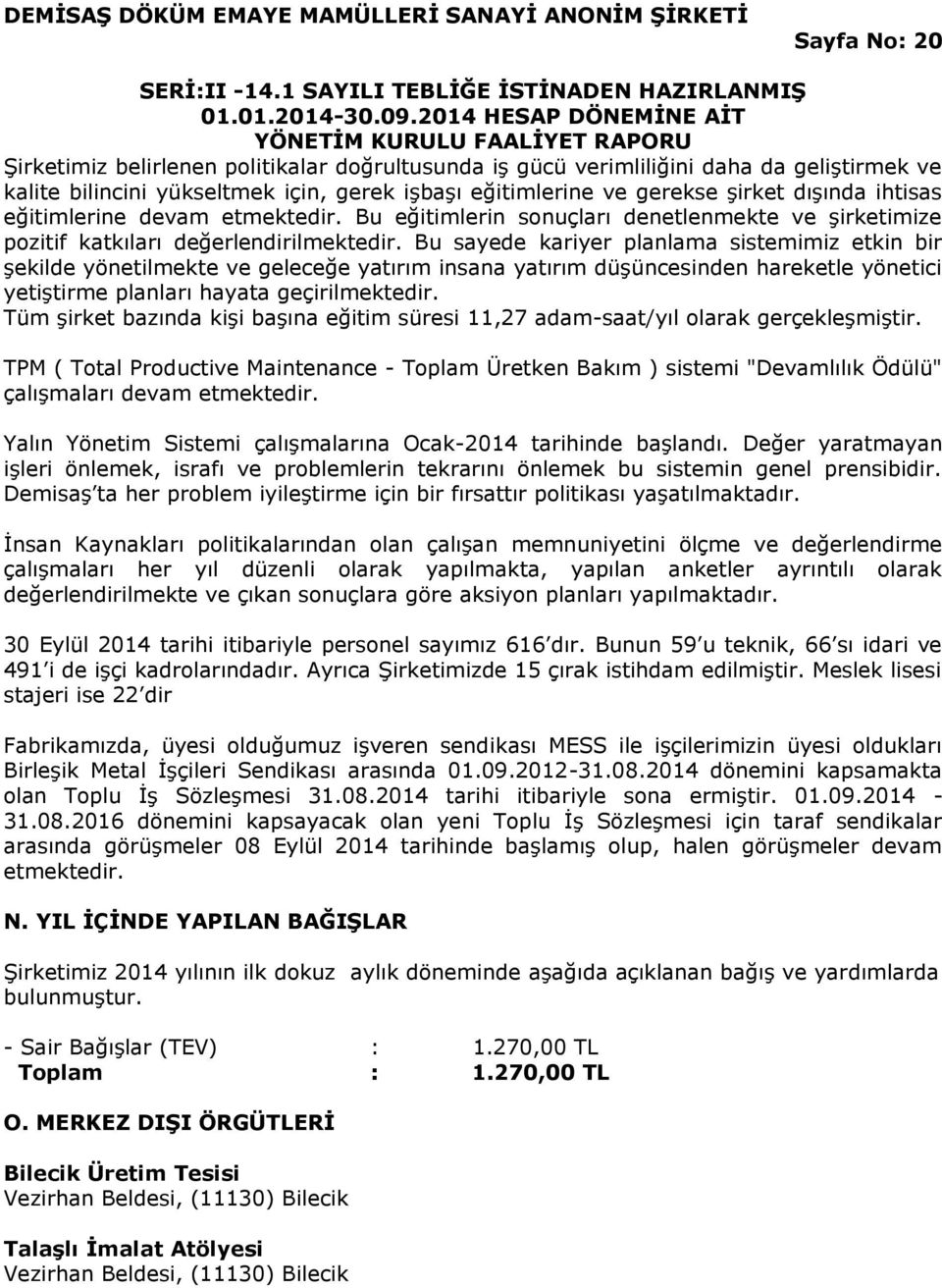 DEMİSAŞ DÖKÜM EMAYE MAMÜLLERİ SANAYİ ANONİM ŞİRKETİ

Sayfa No: 20

SERİ:II -14.1 SAYILI TEBLİĞE İSTİNADEN HAZIRLANMIŞ
01.01.2014-30.09.2014 HESAP DÖNEMİNE AİT
YÖNETİM KURULU FAALİYET RAPORU

Şirketimiz belirlenen politikalar doğrultusunda iş gücü verimliliğini daha da geliştirmek ve kalite bilincini yükseltmek için, gerek işbaşı eğitimlerine ve gerekse şirket dışında ihtisas eğitimlerine devam etmektedir. Bu eğitimlerin sonuçları denetlenmekte ve şirketimize pozitif katkıları değerlendirilmektedir. Bu sayede kariyer planlama sistemimiz etkin bir şekilde yönetilmekte ve geleceğe yatırım insana yatırım düşüncesinden hareketle yönetici yetiştirme planları hayata geçirilmektedir.
Tüm şirket bazında kişi başına eğitim süresi 11,27 adam-saat/yıl olarak gerçekleşmiştir.

TPM ( Total Productive Maintenance - Toplam Üretken Bakım ) sistemi "Devamlılık Ödülü" çalışmaları devam etmektedir.

Yalın Yönetim Sistemi çalışmalarına Ocak-2014 tarihinde başlandı. Değer yaratmayan işleri önlemek, israfı ve problemlerin tekrarını önlemek bu sistemin genel prensibidir. Demisaş'ta her problem iyileştirme için bir fırsattır politikası yaşatılmaktadır.

İnsan Kaynakları politikalarından olan çalışan memnuniyetini ölçme ve değerlendirme çalışmaları her yıl düzenli olarak yapılmakta, yapılan anketler ayrıntılı olarak değerlendirilmekte ve çıkan sonuçlara göre aksiyon planları yapılmaktadır.

30 Eylül 2014 tarihi itibariyle personel sayımız 616'dır. Bunun 59'u teknik, 66'sı idari ve 491'i de işçi kadrolarındadır. Ayrıca Şirketimizde 15 çırak istihdam edilmiştir. Meslek lisesi stajeri ise 22'dir

Fabrikamızda, üyesi olduğumuz işveren sendikası MESS ile işçilerimizin üyesi oldukları Birleşik Metal İşçileri Sendikası arasında 01.09.2012-31.08.2014 dönemini kapsamakta olan Toplu İş Sözleşmesi 31.08.2014 tarihi itibariyle sona ermiştir. 01.09.2014 - 31.08.2016 dönemini kapsayacak olan yeni Toplu İş Sözleşmesi için taraf sendikalar arasında görüşmeler 08 Eylül 2014 tarihinde başlamış olup, halen görüşmeler devam etmektedir.

N. YIL İÇİNDE YAPILAN BAĞIŞLAR

Şirketimiz 2014 yılının ilk dokuz aylık döneminde aşağıda açıklanan bağış ve yardımlarda bulunmuştur.

- Sair Bağışlar (TEV) : 1.270,00 TL
Toplam : 1.270,00 TL

O. MERKEZ DIŞI ÖRGÜTLERİ

Bilecik Üretim Tesisi
Vezirhan Beldesi, (11130) Bilecik

Talaşlı İmalat Atölyesi
Vezirhan Beldesi, (11130) Bilecik